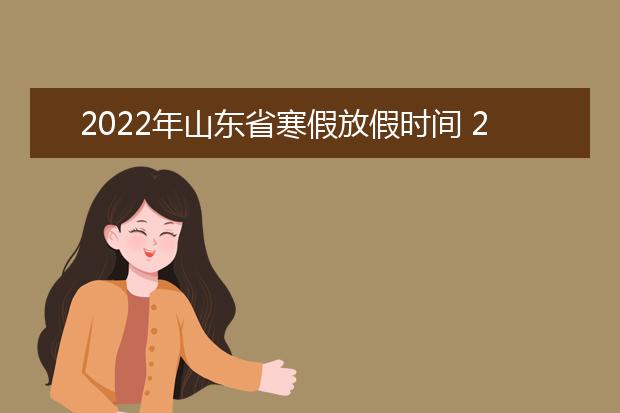 2022年山东省寒假放假时间 2